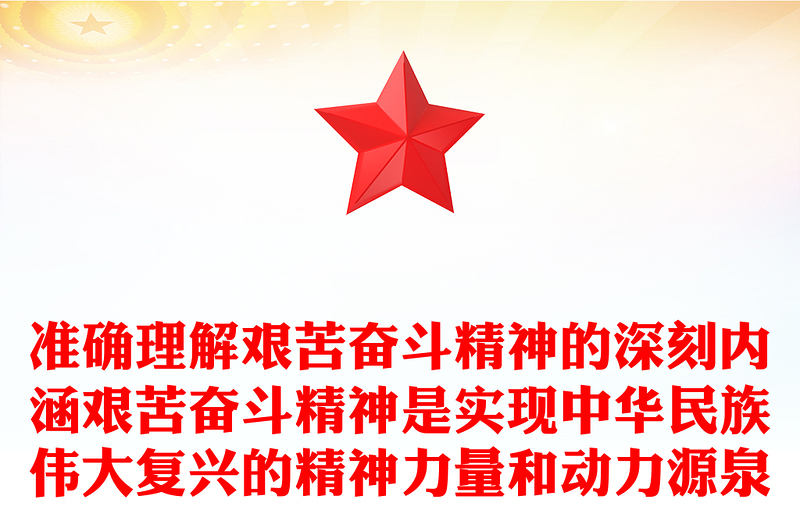 准确理解艰苦奋斗精神的深刻内涵艰苦奋斗精神是实现中华民族伟大复兴的精神力量和动力源泉